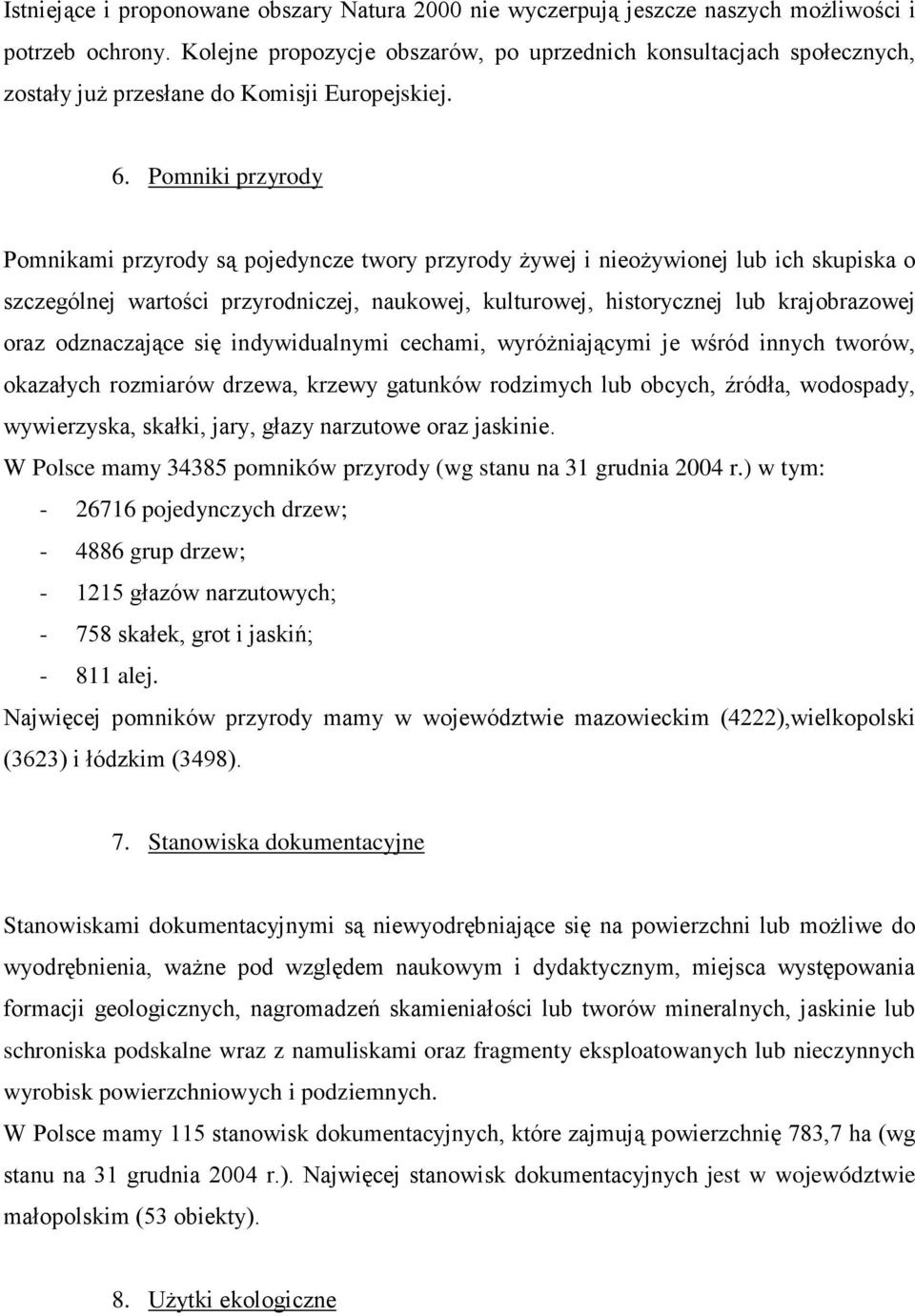 Istniejące i proponowane obszary Natura 2000 nie wyczerpują jeszcze naszych możliwości i potrzeb ochrony. Kolejne propozycje obszarów, po uprzednich konsultacjach społecznych, zostały już przesłane do Komisji Europejskiej.

6. Pomniki przyrody

Pomnikami przyrody są pojedyncze twory przyrody żywej i nieożywionej lub ich skupiska o szczególnej wartości przyrodniczej, naukowej, kulturowej, historycznej lub krajobrazowej oraz odznaczające się indywidualnymi cechami, wyróżniającymi je wśród innych tworów, okazałych rozmiarów drzewa, krzewy gatunków rodzimych lub obcych, źródła, wodospady, wywierzyska, skałki, jary, głazy narzutowe oraz jaskinie.
W Polsce mamy 34385 pomników przyrody (wg stanu na 31 grudnia 2004 r.) w tym:
- 26716 pojedynczych drzew;
- 4886 grup drzew;
- 1215 głazów narzutowych;
- 758 skałek, grot i jaskiń;
- 811 alej.
Najwięcej pomników przyrody mamy w województwie mazowieckim (4222),wielkopolski (3623) i łódzkim (3498).

7. Stanowiska dokumentacyjne

Stanowiskami dokumentacyjnymi są niewyodrębniające się na powierzchni lub możliwe do wyodrębnienia, ważne pod względem naukowym i dydaktycznym, miejsca występowania formacji geologicznych, nagromadzeń skamieniałości lub tworów mineralnych, jaskinie lub schroniska podskalne wraz z namuliskami oraz fragmenty eksploatowanych lub nieczynnych wyrobisk powierzchniowych i podziemnych.
W Polsce mamy 115 stanowisk dokumentacyjnych, które zajmują powierzchnię 783,7 ha (wg stanu na 31 grudnia 2004 r.). Najwięcej stanowisk dokumentacyjnych jest w województwie małopolskim (53 obiekty).

8. Użytki ekologiczne